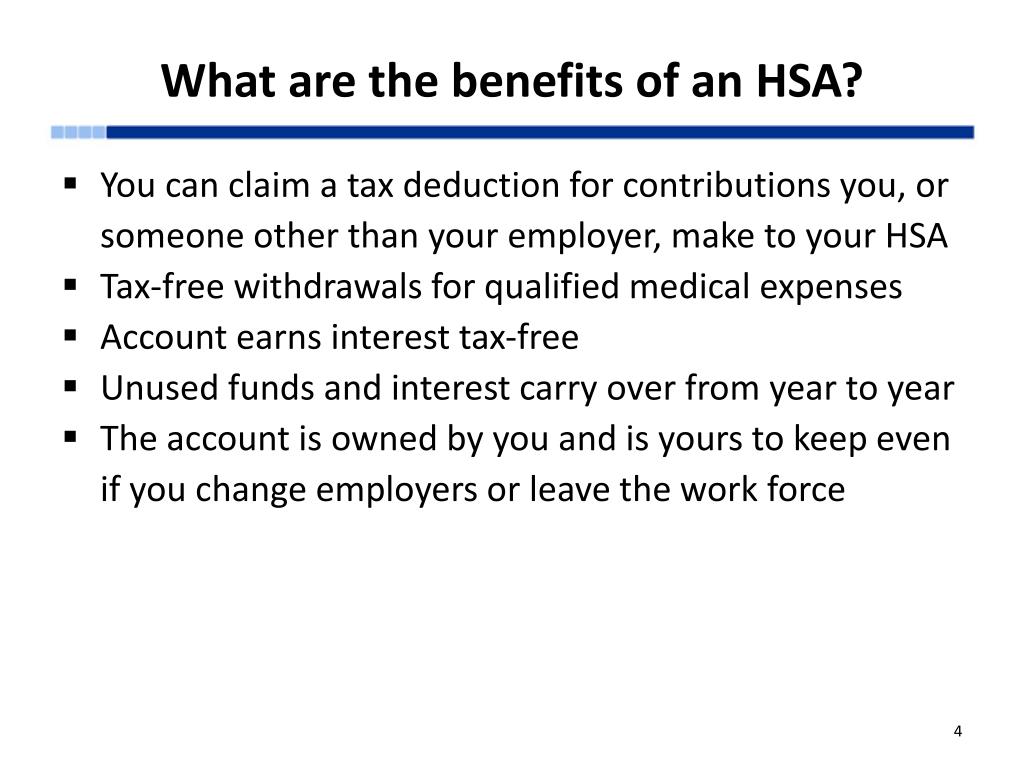 What are the benefits of an HSA?

▪ You can claim a tax deduction for contributions you, or someone other than your employer, make to your HSA
▪ Tax-free withdrawals for qualified medical expenses
▪ Account earns interest tax-free
▪ Unused funds and interest carry over from year to year
▪ The account is owned by you and is yours to keep even if you change employers or leave the work force

4